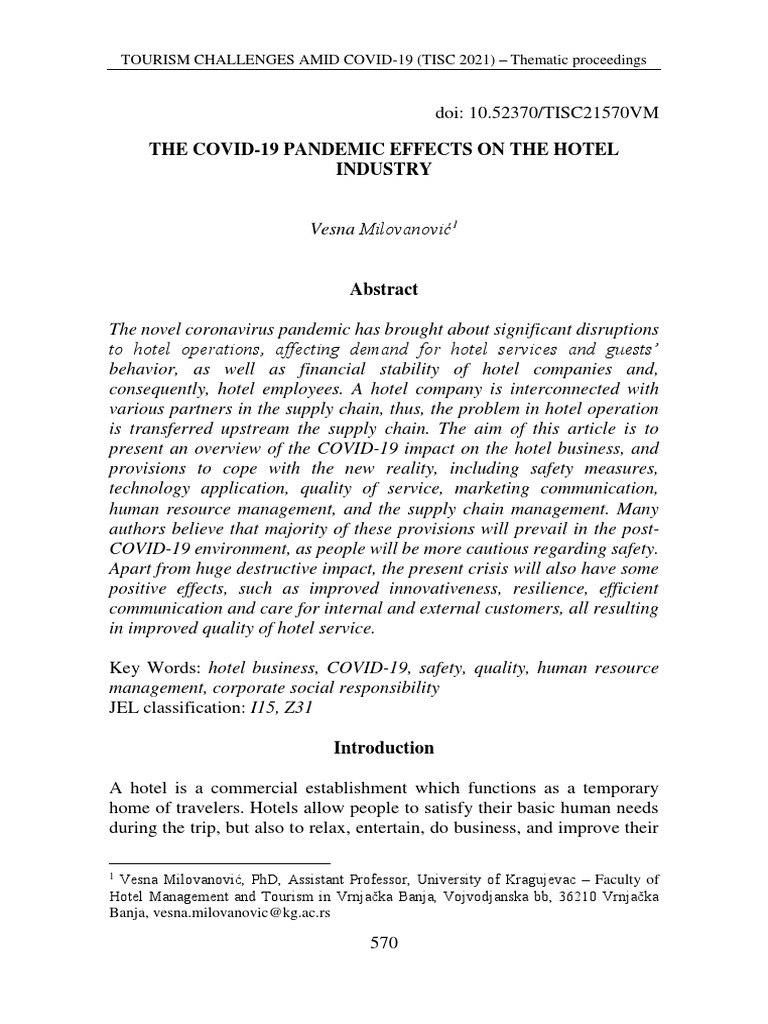 TOURISM CHALLENGES AMID COVID-19 (TISC 2021) – Thematic proceedings

doi: 10.52370/TISC21570VM

THE COVID-19 PANDEMIC EFFECTS ON THE HOTEL INDUSTRY

Vesna Milovanović$^1$

Abstract

The novel coronavirus pandemic has brought about significant disruptions to hotel operations, affecting demand for hotel services and guests' behavior, as well as financial stability of hotel companies and, consequently, hotel employees. A hotel company is interconnected with various partners in the supply chain, thus, the problem in hotel operation is transferred upstream the supply chain. The aim of this article is to present an overview of the COVID-19 impact on the hotel business, and provisions to cope with the new reality, including safety measures, technology application, quality of service, marketing communication, human resource management, and the supply chain management. Many authors believe that majority of these provisions will prevail in the post-COVID-19 environment, as people will be more cautious regarding safety. Apart from huge destructive impact, the present crisis will also have some positive effects, such as improved innovativeness, resilience, efficient communication and care for internal and external customers, all resulting in improved quality of hotel service.

Key Words: hotel business, COVID-19, safety, quality, human resource management, corporate social responsibility
JEL classification: I15, Z31

Introduction

A hotel is a commercial establishment which functions as a temporary home of travelers. Hotels allow people to satisfy their basic human needs during the trip, but also to relax, entertain, do business, and improve their

$^1$ Vesna Milovanović, PhD, Assistant Professor, University of Kragujevac – Faculty of Hotel Management and Tourism in Vrnjačka Banja, Vojvodjanska bb, 36210 Vrnjačka Banja, vesna.milovanovic@kg.ac.rs

570